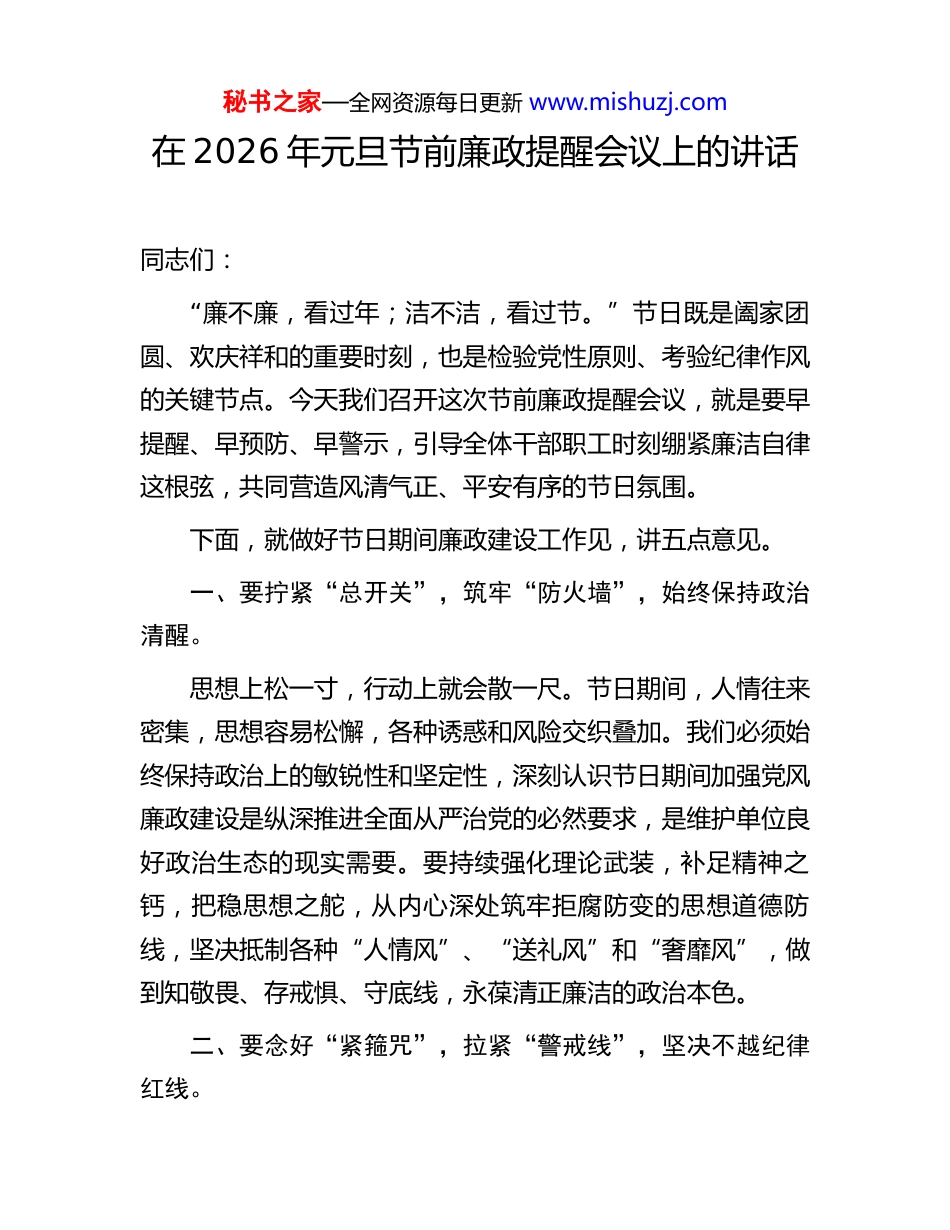 秘书之家—全网资源每日更新 www.mishuzj.com

在 2026 年元旦节前廉政提醒会议上的讲话

同志们：

“廉不廉，看过年；洁不洁，看过节。”节日既是阖家团圆、欢庆祥和的重要时刻，也是检验党性原则、考验纪律作风的关键节点。今天我们召开这次节前廉政提醒会议，就是要早提醒、早预防、早警示，引导全体干部职工时刻绷紧廉洁自律这根弦，共同营造风清气正、平安有序的节日氛围。

下面，就做好节日期间廉政建设工作见，讲五点意见。

一、要拧紧“总开关”，筑牢“防火墙”，始终保持政治清醒。

思想上松一寸，行动上就会散一尺。节日期间，人情往来密集，思想容易松懈，各种诱惑和风险交织叠加。我们必须始终保持政治上的敏锐性和坚定性，深刻认识节日期间加强党风廉政建设是纵深推进全面从严治党的必然要求，是维护单位良好政治生态的现实需要。要持续强化理论武装，补足精神之钙，把稳思想之舵，从内心深处筑牢拒腐防变的思想道德防线，坚决抵制各种“人情风”、“送礼风”和“奢靡风”，做到知敬畏、存戒惧、守底线，永葆清正廉洁的政治本色。

二、要念好“紧箍咒”，拉紧“警戒线”，坚决不越纪律红线。